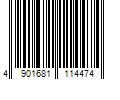 4 901681 114474